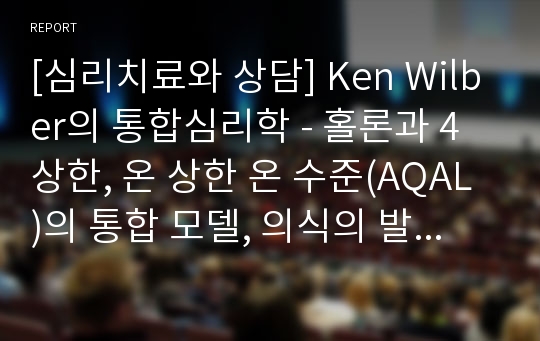 REPORT

[심리치료와 상담] Ken Wilber의 통합심리학 - 홀론과 4상한, 온 상한 온 수준(AQAL)의 통합 모델, 의식의 발...